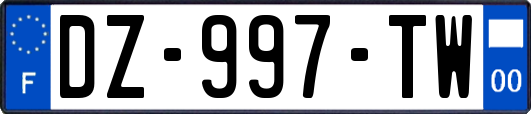 F
DZ-997-TW
00